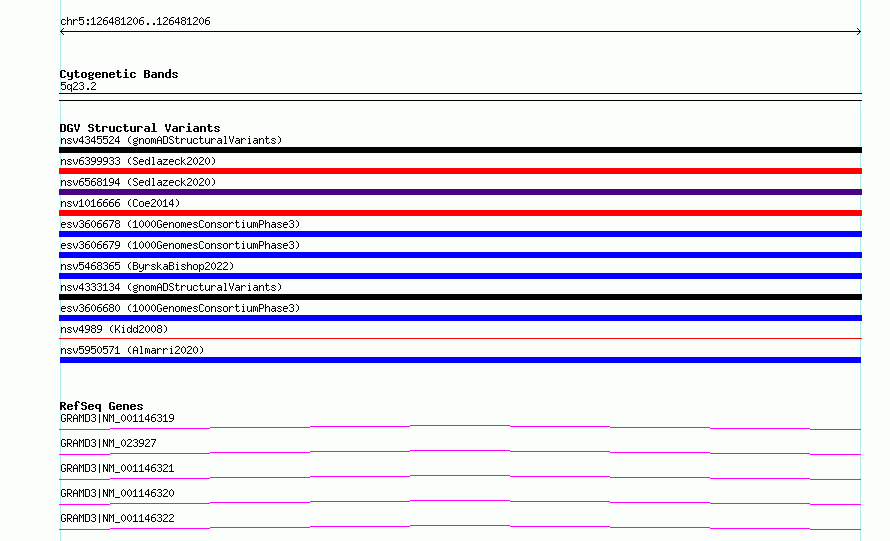 chr5:126481206..126481206

Cytogenetic Bands
5q23.2

DGV Structural Variants
nsv4345524 (gnomADStructuralVariants)
nsv6399933 (Sedlazeck2020)
nsv6568194 (Sedlazeck2020)
nsv1016666 (Coe2014)
esv3606678 (1000GenomesConsortiumPhase3)
esv3606679 (1000GenomesConsortiumPhase3)
nsv5468365 (ByrskaBishop2022)
nsv4333134 (gnomADStructuralVariants)
esv3606680 (1000GenomesConsortiumPhase3)
nsv4989 (Kidd2008)
nsv5950571 (Almarri2020)

RefSeq Genes
GRAMD3|NM_001146319
GRAMD3|NM_023927
GRAMD3|NM_001146321
GRAMD3|NM_001146320
GRAMD3|NM_001146322